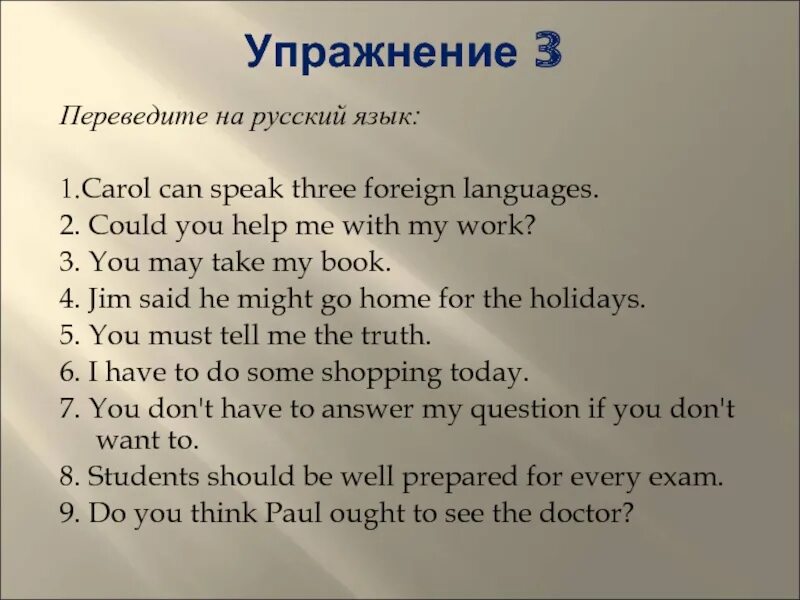 Упражнение 3

Переведите на русский язык:

1.Carol can speak three foreign languages.
2. Could you help me with my work?
3. You may take my book.
4. Jim said he might go home for the holidays.
5. You must tell me the truth.
6. I have to do some shopping today.
7. You don't have to answer my question if you don't want to.
8. Students should be well prepared for every exam.
9. Do you think Paul ought to see the doctor?